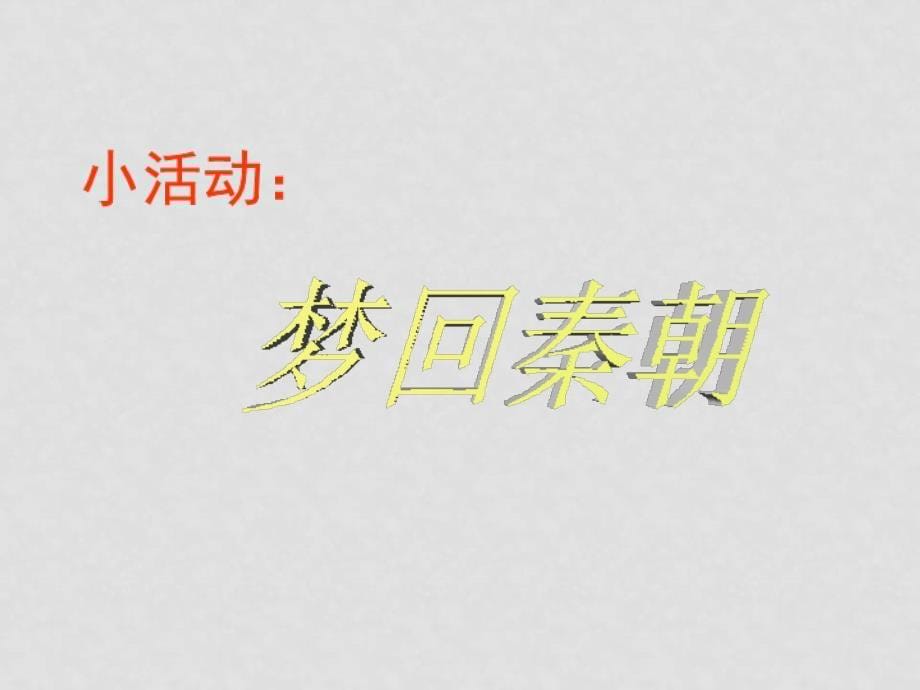 小活动：

梦回秦朝